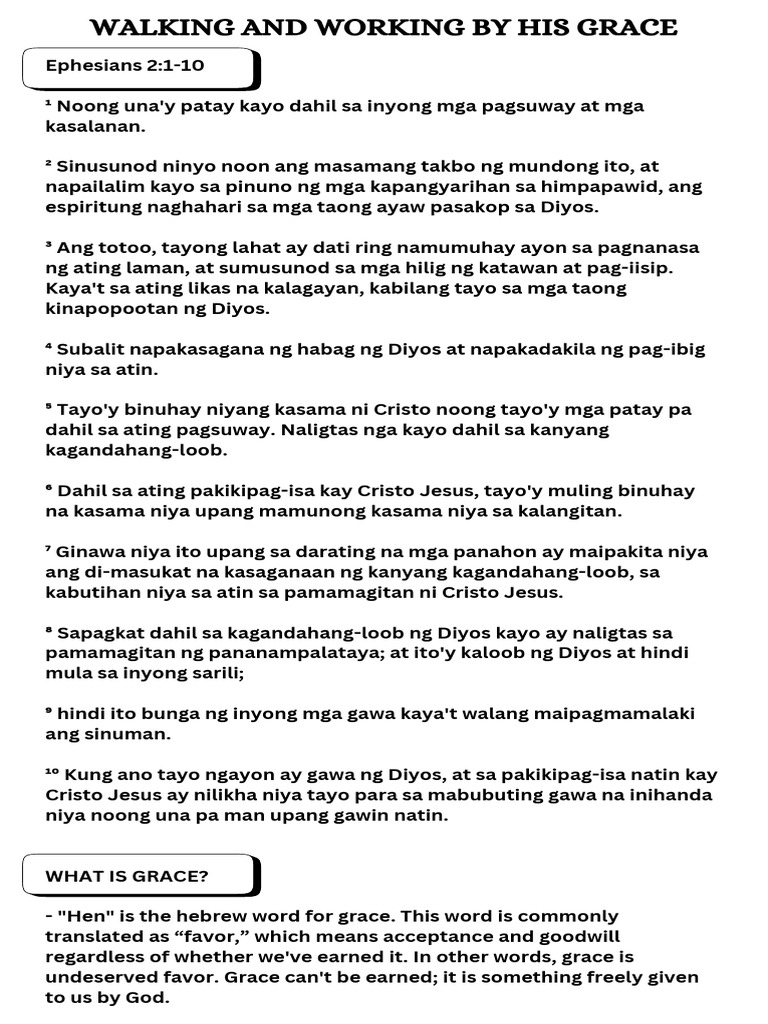 WALKING AND WORKING BY HIS GRACE

Ephesians 2:1-10

¹ Noong una'y patay kayo dahil sa inyong mga pagsuway at mga kasalanan.

² Sinusunod ninyo noon ang masamang takbo ng mundong ito, at napailalim kayo sa pinuno ng mga kapangyarihan sa himpapawid, ang espiritung naghahari sa mga taong ayaw pasakop sa Diyos.

³ Ang totoo, tayong lahat ay dati ring namumuhay ayon sa pagnanasa ng ating laman, at sumusunod sa mga hilig ng katawan at pag-iisip. Kaya't sa ating likas na kalagayan, kabilang tayo sa mga taong kinapopootan ng Diyos.

⁴ Subalit napakasagana ng habag ng Diyos at napakadakila ng pag-ibig niya sa atin.

⁵ Tayo'y binuhay niyang kasama ni Cristo noong tayo'y mga patay pa dahil sa ating pagsuway. Naligtas nga kayo dahil sa kanyang kagandahang-loob.

⁶ Dahil sa ating pakikipag-isa kay Cristo Jesus, tayo'y muling binuhay na kasama niya upang mamunong kasama niya sa kalangitan.

⁷ Ginawa niya ito upang sa darating na mga panahon ay maipakita niya ang di-masukat na kasaganaan ng kanyang kagandahang-loob, sa kabutihan niya sa atin sa pamamagitan ni Cristo Jesus.

⁸ Sapagkat dahil sa kagandahang-loob ng Diyos kayo ay naligtas sa pamamagitan ng pananampalataya; at ito'y kaloob ng Diyos at hindi mula sa inyong sarili;

⁹ hindi ito bunga ng inyong mga gawa kaya't walang maipagmamalaki ang sinuman.

¹⁰ Kung ano tayo ngayon ay gawa ng Diyos, at sa pakikipag-isa natin kay Cristo Jesus ay nilikha niya tayo para sa mabubuting gawa na inihanda niya noong una pa man upang gawin natin.

WHAT IS GRACE?

- "Hen" is the hebrew word for grace. This word is commonly translated as “favor,” which means acceptance and goodwill regardless of whether we've earned it. In other words, grace is undeserved favor. Grace can't be earned; it is something freely given to us by God.